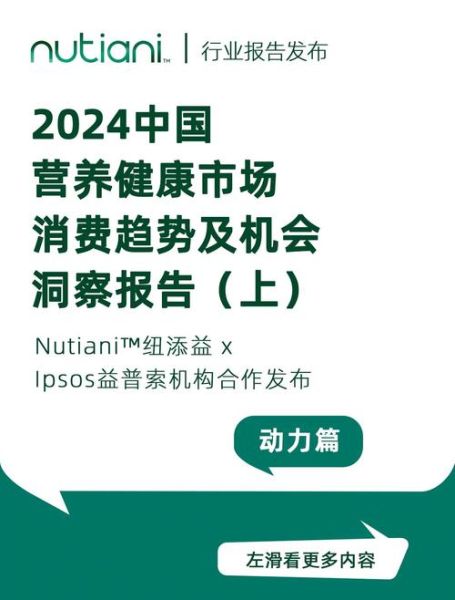 nutiani™ | 行业报告发布

2024中国
营养健康市场
消费趋势及机会
洞察报告（上）

Nutiani™纽添益 x
Ipsos益普索机构合作发布

动力篇

左滑看更多内容